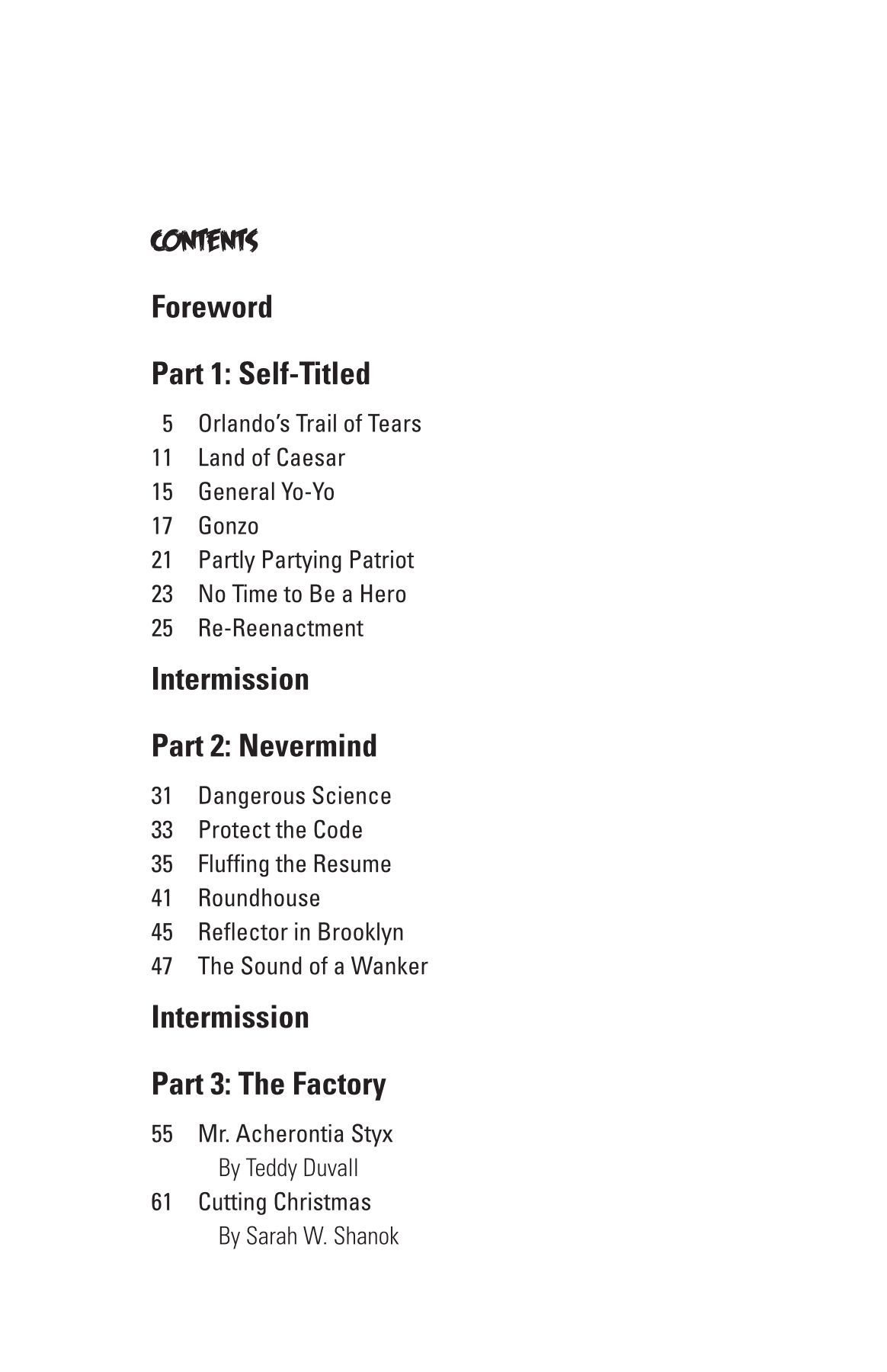 CONTENTS

Foreword

Part 1: Self-Titled

5 Orlando's Trail of Tears
11 Land of Caesar
15 General Yo-Yo
17 Gonzo
21 Partly Partying Patriot
23 No Time to Be a Hero
25 Re-Reenactment

Intermission

Part 2: Nevermind

31 Dangerous Science
33 Protect the Code
35 Fluffing the Resume
41 Roundhouse
45 Reflector in Brooklyn
47 The Sound of a Wanker

Intermission

Part 3: The Factory

55 Mr. Acherontia Styx
By Teddy Duvall
61 Cutting Christmas
By Sarah W. Shanok